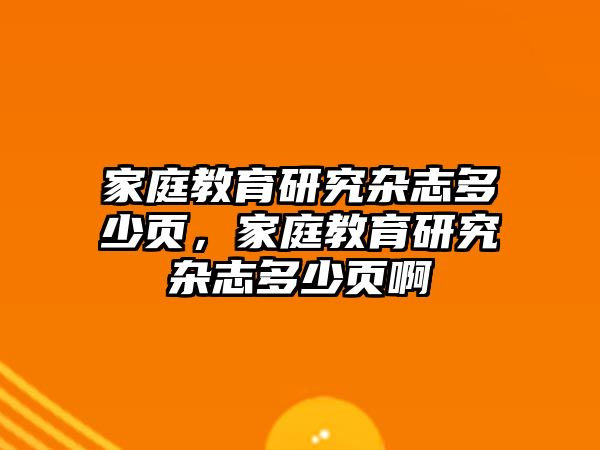 家庭教育研究杂志多少页，家庭教育研究杂志多少页啊